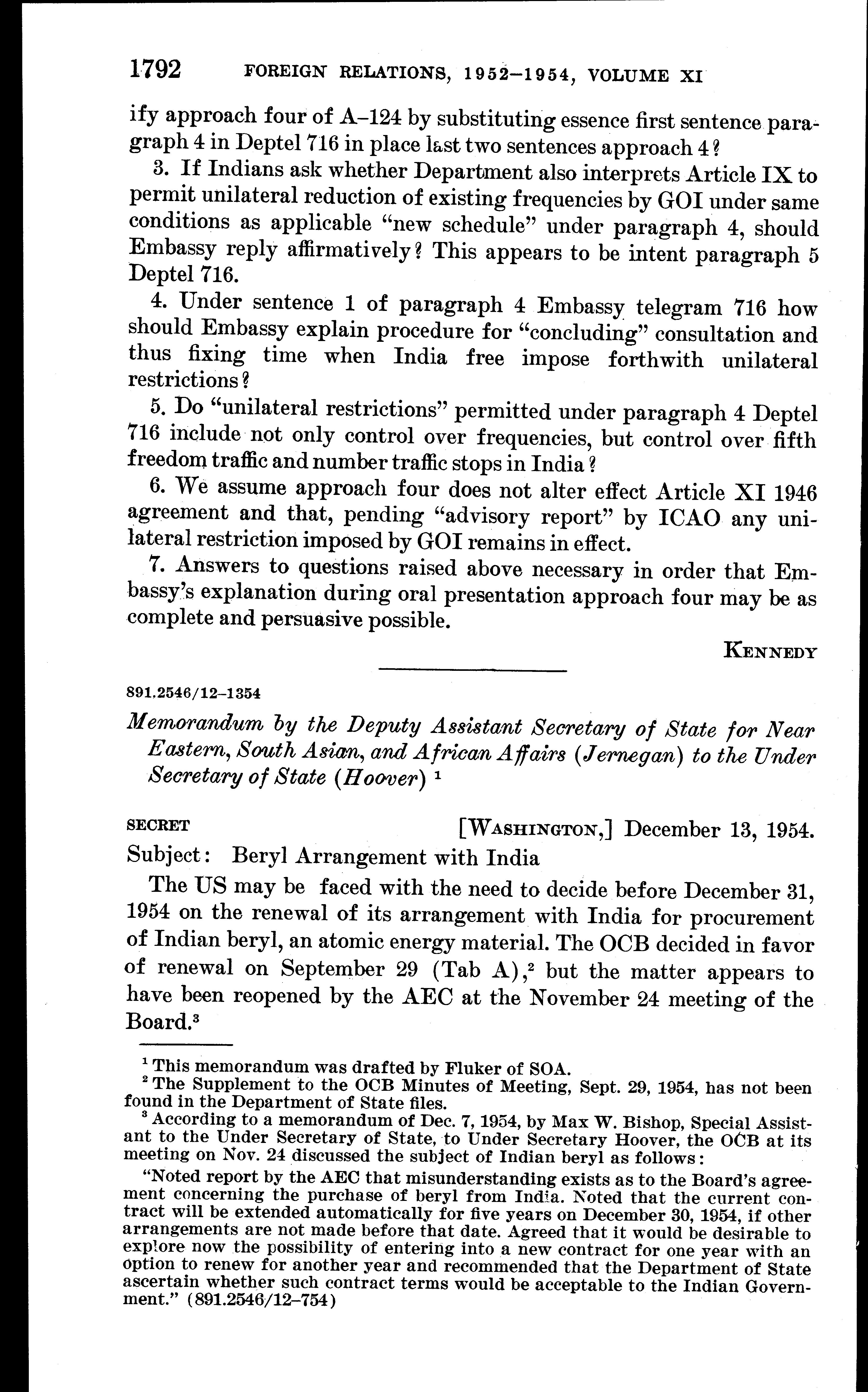 1792 FOREIGN RELATIONS, 1952–1954, VOLUME XI

ify approach four of A–124 by substituting essence first sentence paragraph 4 in Deptel 716 in place last two sentences approach 4?

3. If Indians ask whether Department also interprets Article IX to permit unilateral reduction of existing frequencies by GOI under same conditions as applicable "new schedule" under paragraph 4, should Embassy reply affirmatively? This appears to be intent paragraph 5 Deptel 716.

4. Under sentence 1 of paragraph 4 Embassy telegram 716 how should Embassy explain procedure for "concluding" consultation and thus fixing time when India free impose forthwith unilateral restrictions?

5. Do "unilateral restrictions" permitted under paragraph 4 Deptel 716 include not only control over frequencies, but control over fifth freedom traffic and number traffic stops in India?

6. We assume approach four does not alter effect Article XI 1946 agreement and that, pending "advisory report" by ICAO any unilateral restriction imposed by GOI remains in effect.

7. Answers to questions raised above necessary in order that Embassy's explanation during oral presentation approach four may be as complete and persuasive possible.

KENNEDY

891.2546/12–1354

Memorandum by the Deputy Assistant Secretary of State for Near Eastern, South Asian, and African Affairs (Jernegan) to the Under Secretary of State (Hoover) $^1$

SECRET [WASHINGTON,] December 13, 1954.

Subject: Beryl Arrangement with India

The US may be faced with the need to decide before December 31, 1954 on the renewal of its arrangement with India for procurement of Indian beryl, an atomic energy material. The OCB decided in favor of renewal on September 29 (Tab A),$^2$ but the matter appears to have been reopened by the AEC at the November 24 meeting of the Board.$^3$

$^1$ This memorandum was drafted by Fluker of SOA.
$^2$ The Supplement to the OCB Minutes of Meeting, Sept. 29, 1954, has not been found in the Department of State files.
$^3$ According to a memorandum of Dec. 7, 1954, by Max W. Bishop, Special Assistant to the Under Secretary of State, to Under Secretary Hoover, the OCB at its meeting on Nov. 24 discussed the subject of Indian beryl as follows:

"Noted report by the AEC that misunderstanding exists as to the Board's agreement concerning the purchase of beryl from India. Noted that the current contract will be extended automatically for five years on December 30, 1954, if other arrangements are not made before that date. Agreed that it would be desirable to explore now the possibility of entering into a new contract for one year with an option to renew for another year and recommended that the Department of State ascertain whether such contract terms would be acceptable to the Indian Government." (891.2546/12–754)